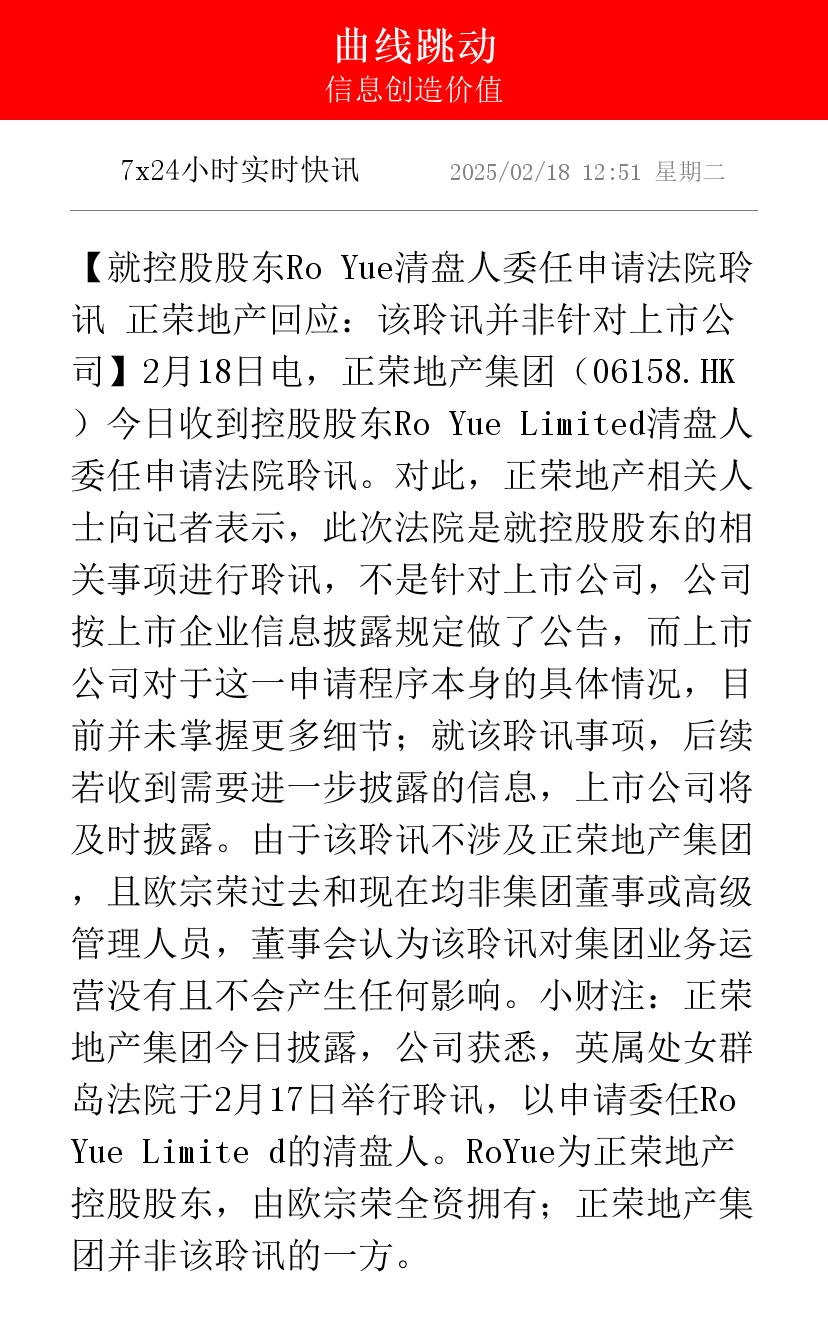 曲线跳动
信息创造价值

7x24小时实时快讯 2025/02/18 12:51 星期二

【就控股股东Ro Yue清盘人委任申请法院聆讯 正荣地产回应：该聆讯并非针对上市公司】2月18日电，正荣地产集团（06158.HK）今日收到控股股东Ro Yue Limited清盘人委任申请法院聆讯。对此，正荣地产相关人士向记者表示，此次法院是就控股股东的相关事项进行聆讯，不是针对上市公司，公司按上市企业信息披露规定做了公告，而上市公司对于这一申请程序本身的具体情况，目前并未掌握更多细节；就该聆讯事项，后续若收到需要进一步披露的信息，上市公司将及时披露。由于该聆讯不涉及正荣地产集团，且欧宗荣过去和现在均非集团董事或高级管理人员，董事会认为该聆讯对集团业务运营没有且不会产生任何影响。小财注：正荣地产集团今日披露，公司获悉，英属处女群岛法院于2月17日举行聆讯，以申请委任Ro Yue Limite d的清盘人。RoYue为正荣地产控股股东，由欧宗荣全资拥有；正荣地产集团并非该聆讯的一方。